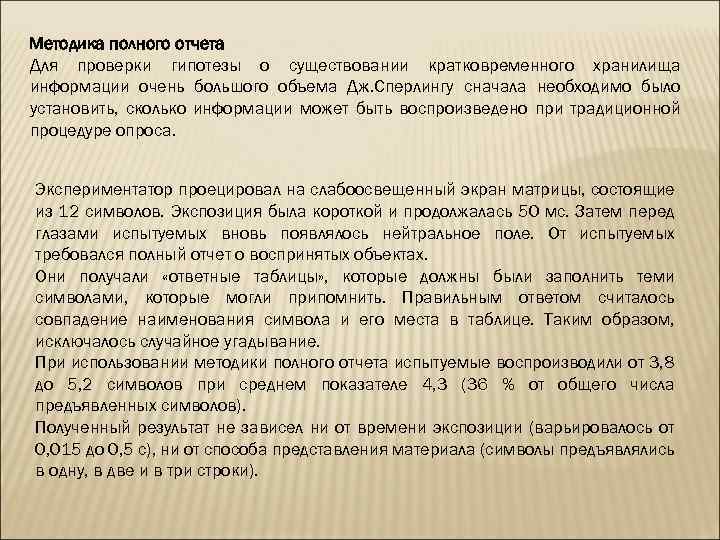 Методика полного отчета
Для проверки гипотезы о существовании кратковременного хранилища информации очень большого объема Дж.Сперлингу сначала необходимо было установить, сколько информации может быть воспроизведено при традиционной процедуре опроса.

Экспериментатор проецировал на слабоосвещенный экран матрицы, состоящие из 12 символов. Экспозиция была короткой и продолжалась 50 мс. Затем перед глазами испытуемых вновь появлялось нейтральное поле. От испытуемых требовался полный отчет о воспринятых объектах.
Они получали «ответные таблицы», которые должны были заполнить теми символами, которые могли припомнить. Правильным ответом считалось совпадение наименования символа и его места в таблице. Таким образом, исключалось случайное угадывание.
При использовании методики полного отчета испытуемые воспроизводили от 3,8 до 5,2 символов при среднем показателе 4,3 (36 % от общего числа предъявленных символов).
Полученный результат не зависел ни от времени экспозиции (варьировалось от 0,015 до 0,5 с), ни от способа представления материала (символы предъявлялись в одну, в две и в три строки).